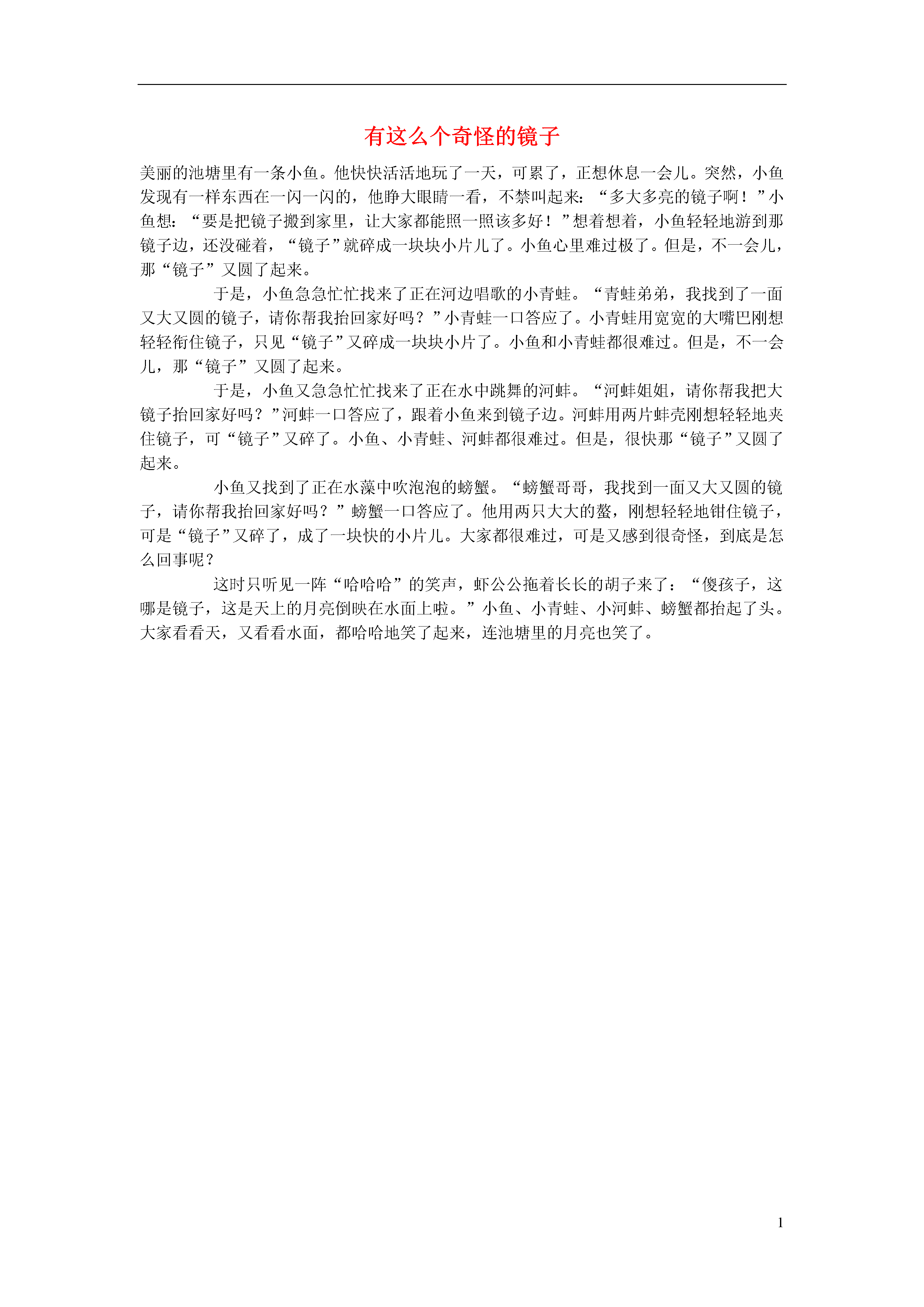 有这么个奇怪的镜子

美丽的池塘里有一条小鱼。他快快活活地玩了一天，可累了，正想休息一会儿。突然，小鱼发现有一样东西在一闪一闪的，他睁大眼睛一看，不禁叫起来：“多大多亮的镜子啊！”小鱼想：“要是把镜子搬到家里，让大家都能照一照该多好！”想着想着，小鱼轻轻地游到那镜子边，还没碰着，“镜子”就碎成一块块小片儿了。小鱼心里难过极了。但是，不一会儿，那“镜子”又圆了起来。

于是，小鱼急急忙忙找来了正在河边唱歌的小青蛙。“青蛙弟弟，我找到了一面又大又圆的镜子，请你帮我抬回家好吗？”小青蛙一口答应了。小青蛙用宽宽的大嘴巴刚想轻轻衔住镜子，只见“镜子”又碎成一块块小片了。小鱼和小青蛙都很难过。但是，不一会儿，那“镜子”又圆了起来。

于是，小鱼又急急忙忙找来了正在水中跳舞的河蚌。“河蚌姐姐，请你帮我把大镜子抬回家好吗？”河蚌一口答应了，跟着小鱼来到镜子边。河蚌用两片蚌壳刚想轻轻地夹住镜子，可“镜子”又碎了。小鱼、小青蛙、河蚌都很难过。但是，很快那“镜子”又圆了起来。

小鱼又找到了正在水藻中吹泡泡的螃蟹。“螃蟹哥哥，我找到一面又大又圆的镜子，请你帮我抬回家好吗？”螃蟹一口答应了。他用两只大大的螯，刚想轻轻地钳住镜子，可是“镜子”又碎了，成了一块快的小片儿。大家都很难过，可是又感到很奇怪，到底是怎么回事呢？

这时只听见一阵“哈哈哈”的笑声，虾公公拖着长长的胡子来了：“傻孩子，这哪是镜子，这是天上的月亮倒映在水面上啦。”小鱼、小青蛙、小河蚌、螃蟹都抬起了头。大家看看天，又看看水面，都哈哈地笑了起来，连池塘里的月亮也笑了。

1